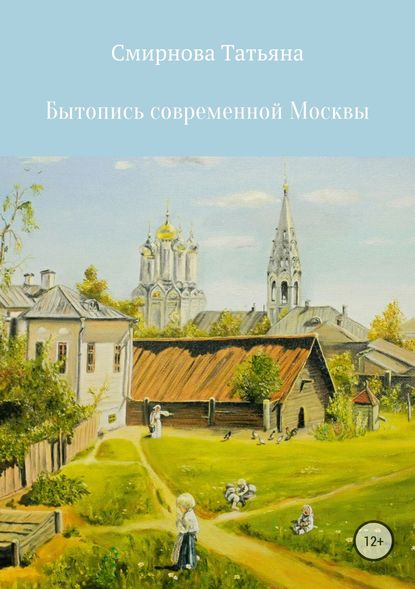 Смирнова Татьяна

Бытопись современной Москвы

12+